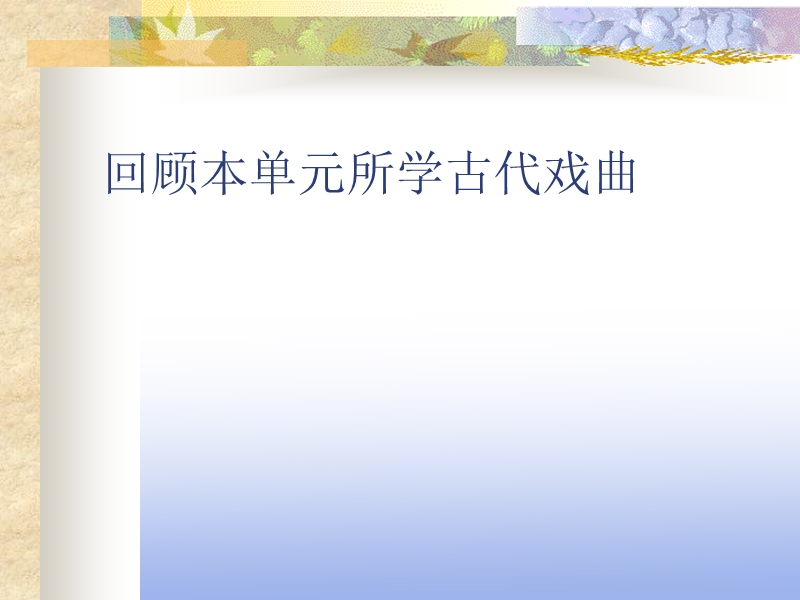 回顾本单元所学古代戏曲